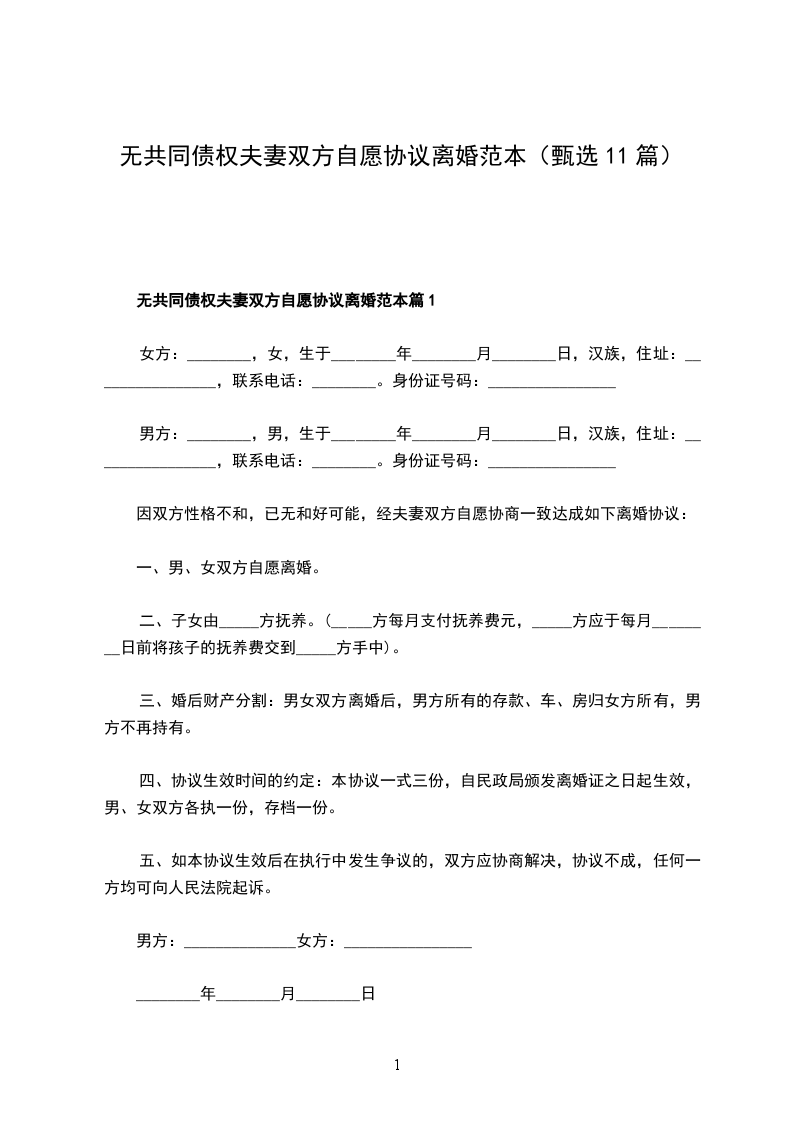 无共同债权夫妻双方自愿协议离婚范本（甄选 11 篇）

无共同债权夫妻双方自愿协议离婚范本篇 1

女方：________，女，生于________年________月________日，汉族，住址：________________，联系电话：________。身份证号码：________________

男方：________，男，生于________年________月________日，汉族，住址：________________，联系电话：________。身份证号码：________________

因双方性格不和，已无和好可能，经夫妻双方自愿协商一致达成如下离婚协议：

一、男、女双方自愿离婚。

二、子女由_____方抚养。(_____方每月支付抚养费元，_____方应于每月________日前将孩子的抚养费交到_____方手中)。

三、婚后财产分割：男女双方离婚后，男方所有的存款、车、房归女方所有，男方不再持有。

四、协议生效时间的约定：本协议一式三份，自民政局颁发离婚证之日起生效，男、女双方各执一份，存档一份。

五、如本协议生效后在执行中发生争议的，双方应协商解决，协议不成，任何一方均可向人民法院起诉。

男方：______________女方：________________

________年________月________日

1